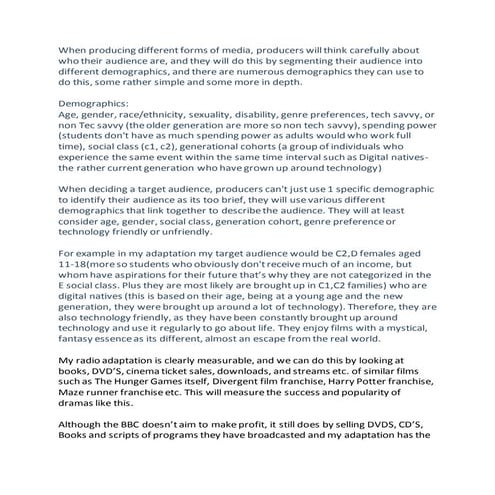 When producing different forms of media, producers will think carefully about who their audience are, and they will do this by segmenting their audience into different demographics, and there are numerous demographics they can use to do this, some rather simple and some more in depth.

Demographics:
Age, gender, race/ethnicity, sexuality, disability, genre preferences, tech savvy, or non Tec savvy (the older generation are more so non tech savvy), spending power (students don't have as much spending power as adults would who work full time), social class (c1, c2), generational cohorts (a group of individuals who experience the same event within the same time interval such as Digital natives- the rather current generation who have grown up around technology)

When deciding a target audience, producers can't just use 1 specific demographic to identify their audience as its too brief, they will use various different demographics that link together to describe the audience. They will at least consider age, gender, social class, generation cohort, genre preference or technology friendly or unfriendly.

For example in my adaptation my target audience would be C2,D females aged 11-18(more so students who obviously don't receive much of an income, but whom have aspirations for their future that's why they are not categorized in the E social class. Plus they are most likely are brought up in C1,C2 families) who are digital natives (this is based on their age, being at a young age and the new generation, they were brought up around a lot of technology). Therefore, they are also technology friendly, as they have been constantly brought up around technology and use it regularly to go about life. They enjoy films with a mystical, fantasy essence as its different, almost an escape from the real world.

My radio adaptation is clearly measurable, and we can do this by looking at books, DVD'S, cinema ticket sales, downloads, and streams etc. of similar films such as The Hunger Games itself, Divergent film franchise, Harry Potter franchise, Maze runner franchise etc. This will measure the success and popularity of dramas like this.

Although the BBC doesn't aim to make profit, it still does by selling DVDS, CD'S, Books and scripts of programs they have broadcasted and my adaptation has the